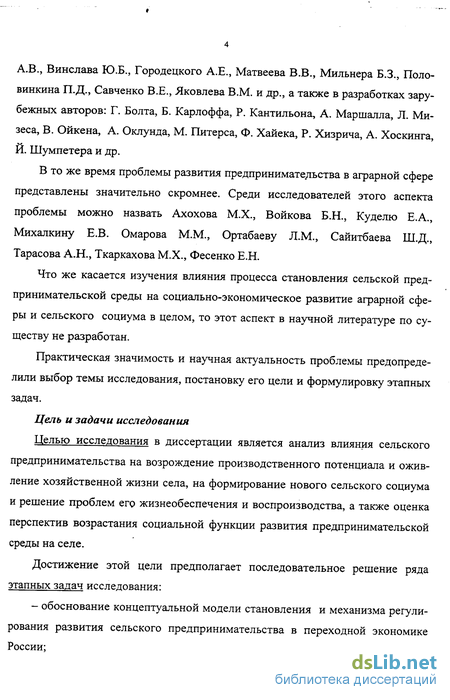 4

А.В., Винслава Ю.Б., Городецкого А.Е., Матвеева В.В., Мильнера Б.З., Половинкина П.Д., Савченко В.Е., Яковлева В.М. и др., а также в разработках зарубежных авторов: Г. Болта, Б. Карлоффа, Р. Кантильона, А. Маршалла, Л. Мизеса, В. Ойкена, А. Оклунда, М. Питерса, Ф. Хайека, Р. Хизрича, А. Хоскинга, Й. Шумпетера и др.

В то же время проблемы развития предпринимательства в аграрной сфере представлены значительно скромнее. Среди исследователей этого аспекта проблемы можно назвать Ахохова М.Х., Войкова Б.Н., Куделю Е.А., Михалкину Е.В. Омарова М.М., Ортабаеву Л.М., Сайитбаева Ш.Д., Тарасова А.Н., Ткаркахова М.Х., Фесенко Е.Н.

Что же касается изучения влияния процесса становления сельской предпринимательской среды на социально-экономическое развитие аграрной сферы и сельского социума в целом, то этот аспект в научной литературе по существу не разработан.

Практическая значимость и научная актуальность проблемы предопределили выбор темы исследования, постановку его цели и формулировку этапных задач.

Цель и задачи исследования

Целью исследования в диссертации является анализ влияния сельского предпринимательства на возрождение производственного потенциала и оживление хозяйственной жизни села, на формирование нового сельского социума и решение проблем его жизнеобеспечения и воспроизводства, а также оценка перспектив возрастания социальной функции развития предпринимательской среды на селе.

Достижение этой цели предполагает последовательное решение ряда этапных задач исследования:

– обоснование концептуальной модели становления и механизма регулирования развития сельского предпринимательства в переходной экономике России;

dsLib.net
библиотека диссертаций